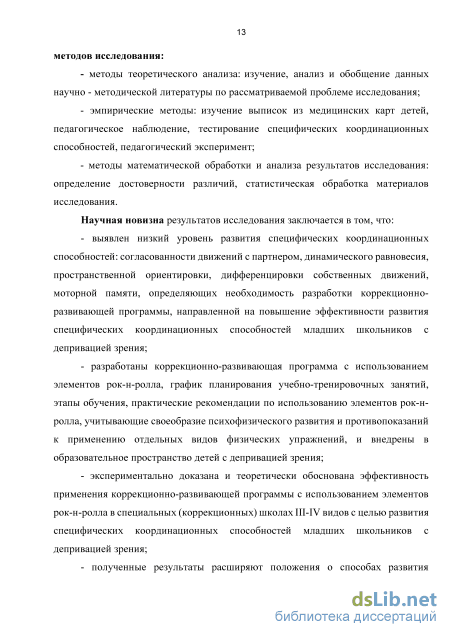 13

методов исследования:

- методы теоретического анализа: изучение, анализ и обобщение данных научно - методической литературы по рассматриваемой проблеме исследования;

- эмпирические методы: изучение выписок из медицинских карт детей, педагогическое наблюдение, тестирование специфических координационных способностей, педагогический эксперимент;

- методы математической обработки и анализа результатов исследования: определение достоверности различий, статистическая обработка материалов исследования.

Научная новизна результатов исследования заключается в том, что:

- выявлен низкий уровень развития специфических координационных способностей: согласованности движений с партнером, динамического равновесия, пространственной ориентировки, дифференцировки собственных движений, моторной памяти, определяющих необходимость разработки коррекционно-развивающей программы, направленной на повышение эффективности развития специфических координационных способностей младших школьников с депривацией зрения;

- разработаны коррекционно-развивающая программа с использованием элементов рок-н-ролла, график планирования учебно-тренировочных занятий, этапы обучения, практические рекомендации по использованию элементов рок-н-ролла, учитывающие своеобразие психофизического развития и противопоказаний к применению отдельных видов физических упражнений, и внедрены в образовательное пространство детей с депривацией зрения;

- экспериментально доказана и теоретически обоснована эффективность применения коррекционно-развивающей программы с использованием элементов рок-н-ролла в специальных (коррекционных) школах III-IV видов с целью развития специфических координационных способностей младших школьников с депривацией зрения;

- полученные результаты расширяют положения о способах развития

dsLib.net
библиотека диссертаций